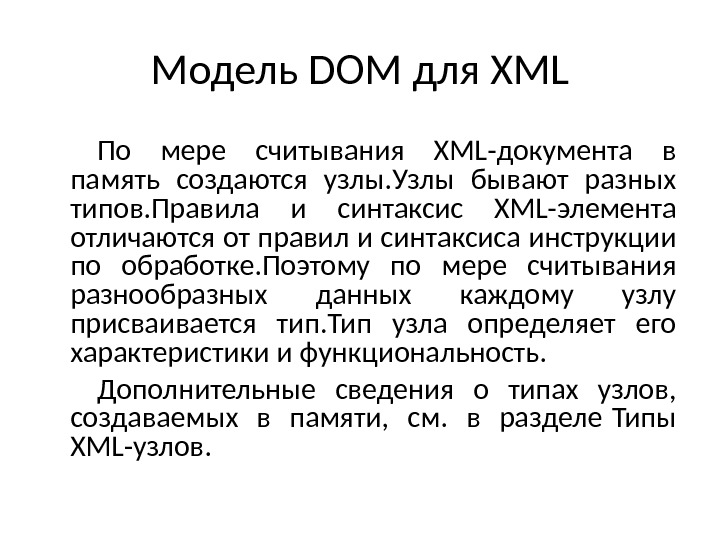 Модель DOM для XML

По мере считывания XML-документа в память создаются узлы.Узлы бывают разных типов.Правила и синтаксис XML-элемента отличаются от правил и синтаксиса инструкции по обработке.Поэтому по мере считывания разнообразных данных каждому узлу присваивается тип.Тип узла определяет его характеристики и функциональность.

Дополнительные сведения о типах узлов, создаваемых в памяти, см. в разделе Типы XML-узлов.